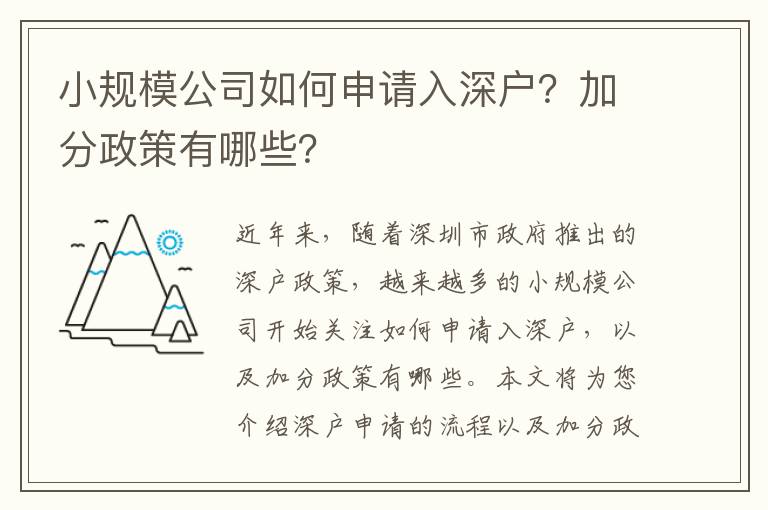 小规模公司如何申请入深户？加分政策有哪些？

近年来，随着深圳市政府推出的深户政策，越来越多的小规模公司开始关注如何申请入深户，以及加分政策有哪些。本文将为您介绍深户申请的流程以及加分政